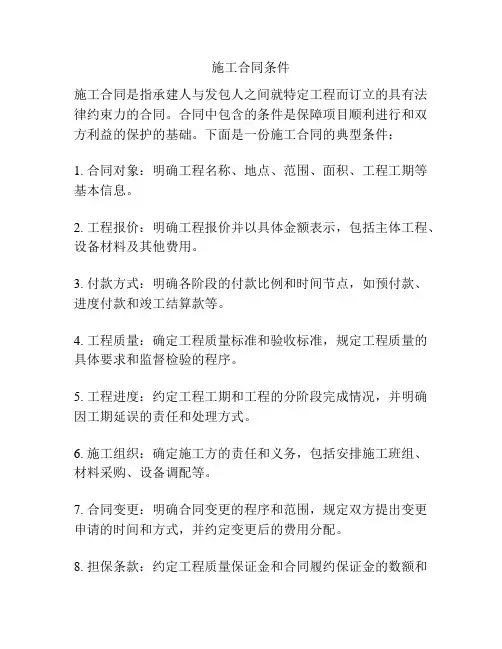 施工合同条件

施工合同是指承建人与发包人之间就特定工程而订立的具有法律约束力的合同。合同中包含的条件是保障项目顺利进行和双方利益的保护的基础。下面是一份施工合同的典型条件：

1. 合同对象：明确工程名称、地点、范围、面积、工程工期等基本信息。

2. 工程报价：明确工程报价并以具体金额表示，包括主体工程、设备材料及其他费用。

3. 付款方式：明确各阶段的付款比例和时间节点，如预付款、进度付款和竣工结算款等。

4. 工程质量：确定工程质量标准和验收标准，规定工程质量的具体要求和监督检验的程序。

5. 工程进度：约定工程工期和工程的分阶段完成情况，并明确因工期延误的责任和处理方式。

6. 施工组织：确定施工方的责任和义务，包括安排施工班组、材料采购、设备调配等。

7. 合同变更：明确合同变更的程序和范围，规定双方提出变更申请的时间和方式，并约定变更后的费用分配。

8. 担保条款：约定工程质量保证金和合同履约保证金的数额和